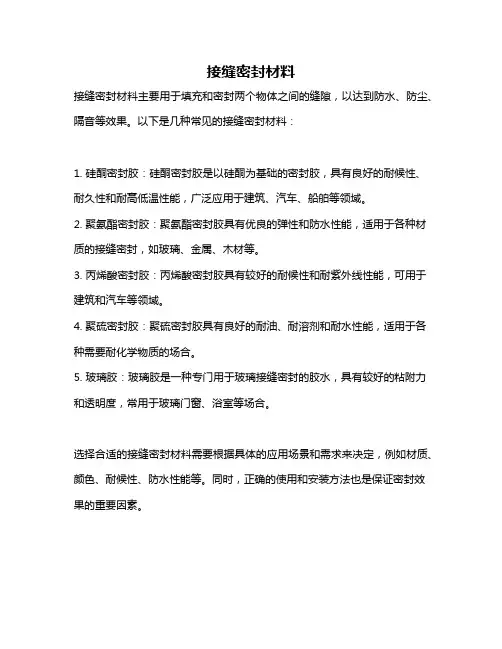 接缝密封材料

接缝密封材料主要用于填充和密封两个物体之间的缝隙，以达到防水、防尘、隔音等效果。以下是几种常见的接缝密封材料：

1. 硅酮密封胶：硅酮密封胶是以硅酮为基础的密封胶，具有良好的耐候性、耐久性和耐高低温性能，广泛应用于建筑、汽车、船舶等领域。

2. 聚氨酯密封胶：聚氨酯密封胶具有优良的弹性和防水性能，适用于各种材质的接缝密封，如玻璃、金属、木材等。

3. 丙烯酸密封胶：丙烯酸密封胶具有较好的耐候性和耐紫外线性能，可用于建筑和汽车等领域。

4. 聚硫密封胶：聚硫密封胶具有良好的耐油、耐溶剂和耐水性能，适用于各种需要耐化学物质的场合。

5. 玻璃胶：玻璃胶是一种专门用于玻璃接缝密封的胶水，具有较好的粘附力和透明度，常用于玻璃门窗、浴室等场合。

选择合适的接缝密封材料需要根据具体的应用场景和需求来决定，例如材质、颜色、耐候性、防水性能等。同时，正确的使用和安装方法也是保证密封效果的重要因素。